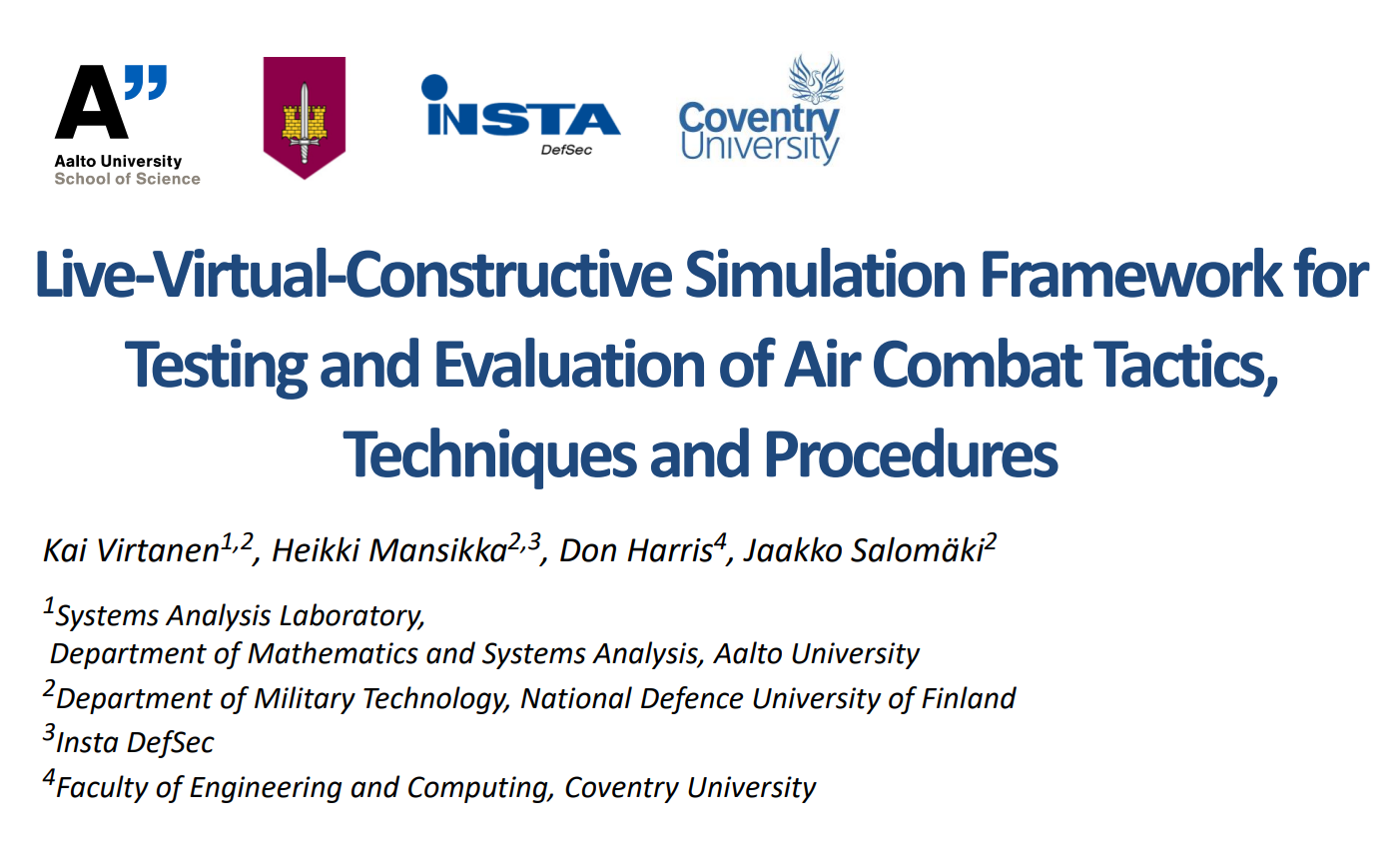 A"
Aalto University
School of Science

INSTA
DefSec

Coventry
University

Live-Virtual-Constructive Simulation Framework for Testing and Evaluation of Air Combat Tactics, Techniques and Procedures

Kai Virtanen$^{1,2}$, Heikki Mansikka$^{2,3}$, Don Harris$^{4}$, Jaakko Salomäki$^{2}$

$^{1}$Systems Analysis Laboratory,
Department of Mathematics and Systems Analysis, Aalto University
$^{2}$Department of Military Technology, National Defence University of Finland
$^{3}$Insta DefSec
$^{4}$Faculty of Engineering and Computing, Coventry University